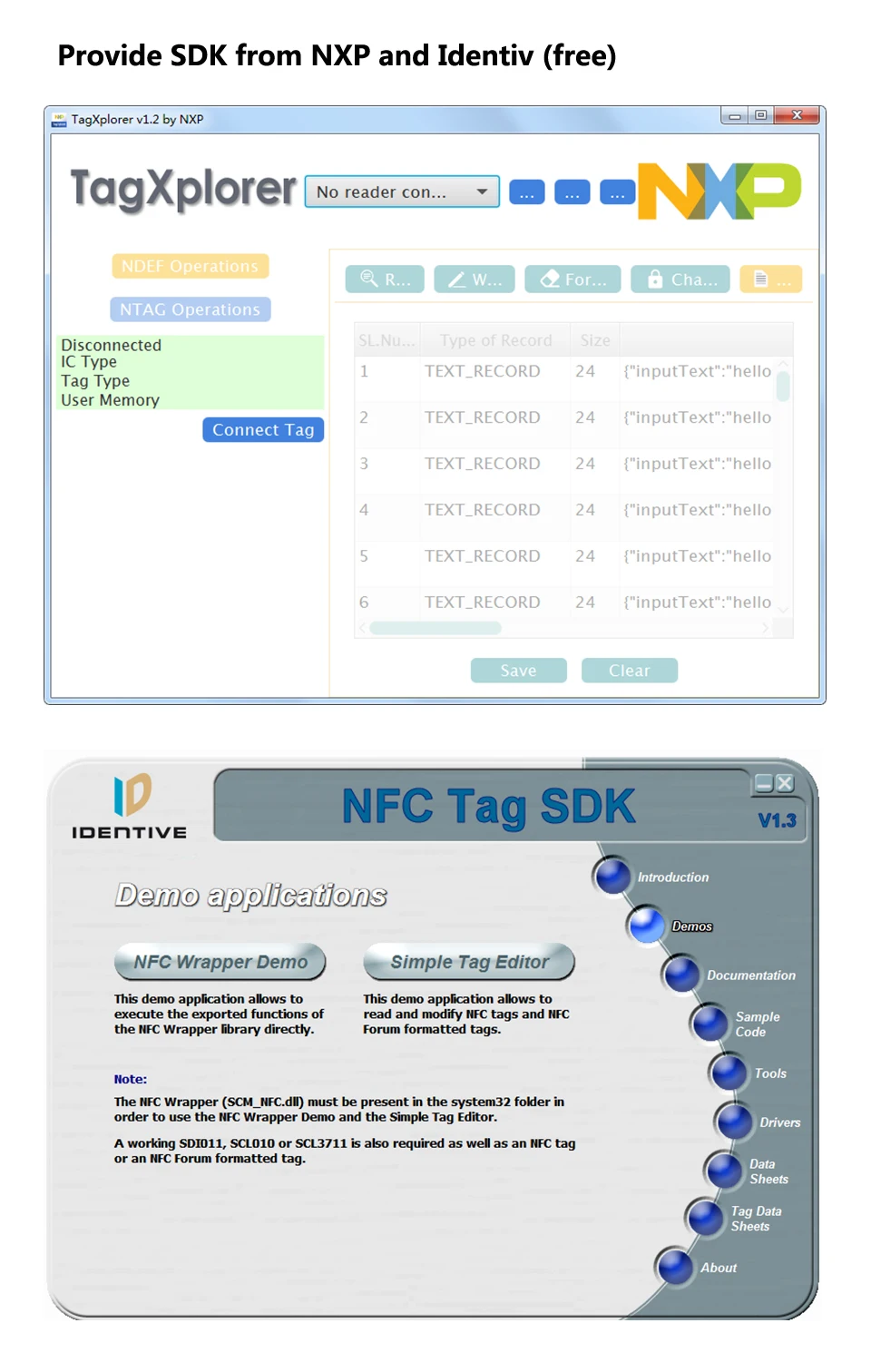 Provide SDK from NXP and Identiv (free)

TagXplorer v1.2 by NXP

TagXplorer

No reader con...

...

...

...

NXP

NDEF Operations

NTAG Operations

Disconnected
IC Type
Tag Type
User Memory

Connect Tag

R...

W...

For...

Cha...

...

| SL.Nu... | Type of Record | Size | |
|---|---|---|---|
| 1 | TEXT_RECORD | 24 | {"inputText":"hello |
| 2 | TEXT_RECORD | 24 | {"inputText":"hello |
| 3 | TEXT_RECORD | 24 | {"inputText":"hello |
| 4 | TEXT_RECORD | 24 | {"inputText":"hello |
| 5 | TEXT_RECORD | 24 | {"inputText":"hello |
| 6 | TEXT_RECORD | 24 | {"inputText":"hello |

Save

Clear

IDENTIVE

NFC Tag SDK

V1.3

Demo applications

NFC Wrapper Demo

This demo application allows to execute the exported functions of the NFC Wrapper library directly.

Simple Tag Editor

This demo application allows to read and modify NFC tags and NFC Forum formatted tags.

Note:

The NFC Wrapper (SCM_NFC.dll) must be present in the system32 folder in order to use the NFC Wrapper Demo and the Simple Tag Editor.

A working SDI011, SCL010 or SCL3711 is also required as well as an NFC tag or an NFC Forum formatted tag.

Introduction

Demos

Documentation

Sample Code

Tools

Drivers

Data Sheets

Tag Data Sheets

About